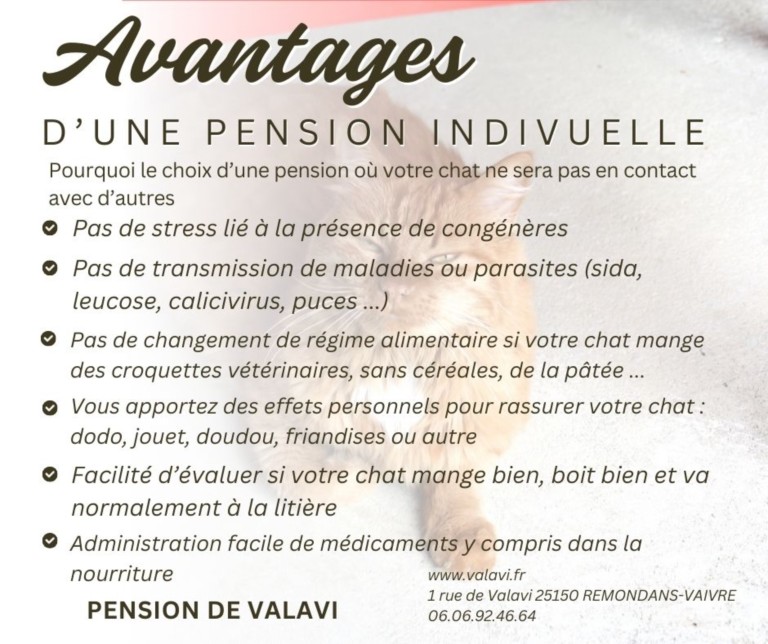 Avantages

D'UNE PENSION INDIVUELLE

Pourquoi le choix d'une pension où votre chat ne sera pas en contact avec d'autres

Pas de stress lié à la présence de congénères

Pas de transmission de maladies ou parasites (sida, leucose, calicivirus, puces ...)

Pas de changement de régime alimentaire si votre chat mange des croquettes vétérinaires, sans céréales, de la pâtée ...

Vous apportez des effets personnels pour rassurer votre chat : dodo, jouet, doudou, friandises ou autre

Facilité d'évaluer si votre chat mange bien, boit bien et va normalement à la litière

Administration facile de médicaments y compris dans la nourriture

PENSION DE VALAVI

www.valavi.fr
1 rue de Valavi 25150 REMONDANS-VAIVRE
06.06.92.46.64